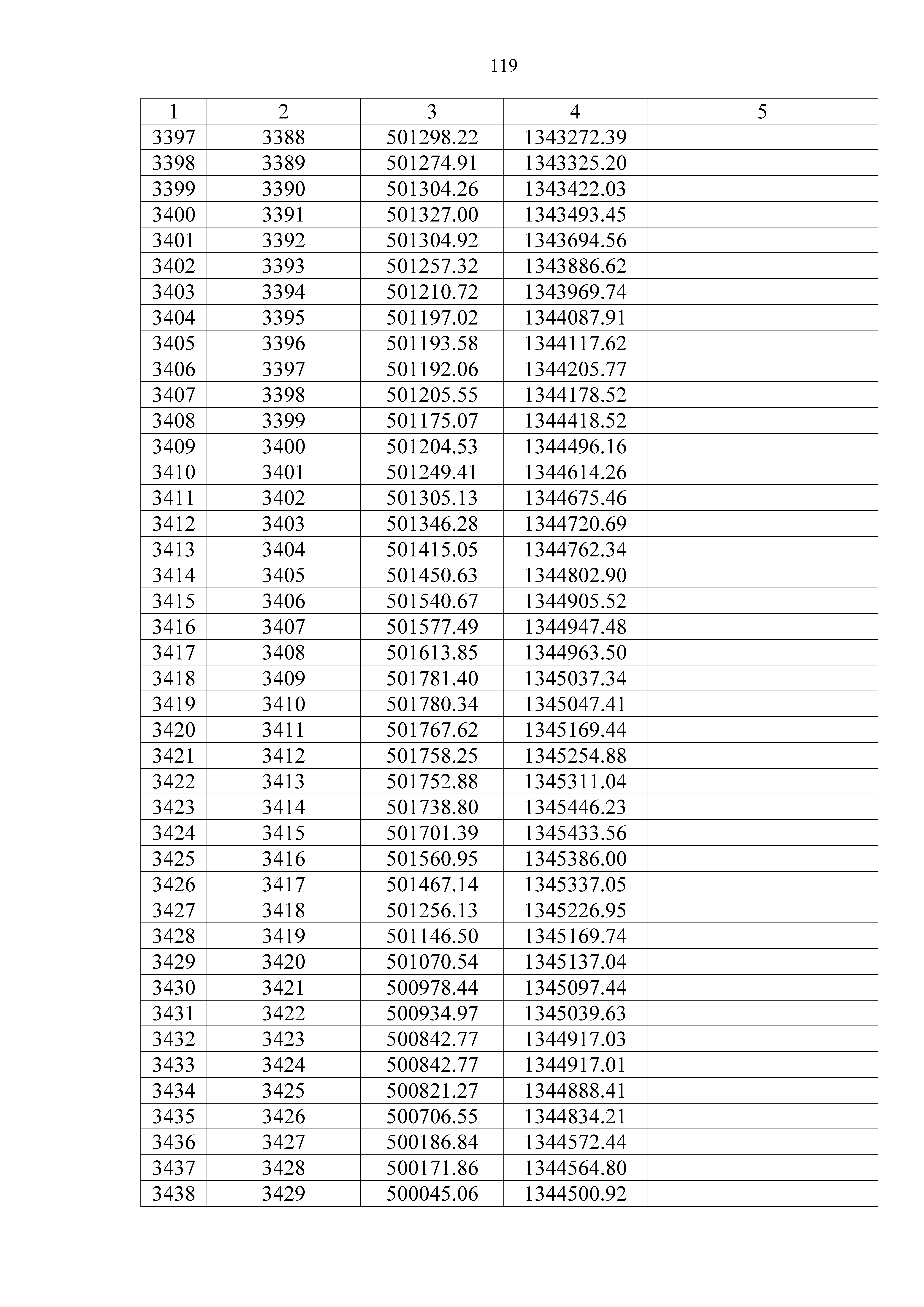 119

| 1 | 2 | 3 | 4 | 5 |
|---|---|---|---|---|
| 3397 | 3388 | 501298.22 | 1343272.39 | |
| 3398 | 3389 | 501274.91 | 1343325.20 | |
| 3399 | 3390 | 501304.26 | 1343422.03 | |
| 3400 | 3391 | 501327.00 | 1343493.45 | |
| 3401 | 3392 | 501304.92 | 1343694.56 | |
| 3402 | 3393 | 501257.32 | 1343886.62 | |
| 3403 | 3394 | 501210.72 | 1343969.74 | |
| 3404 | 3395 | 501197.02 | 1344087.91 | |
| 3405 | 3396 | 501193.58 | 1344117.62 | |
| 3406 | 3397 | 501192.06 | 1344205.77 | |
| 3407 | 3398 | 501205.55 | 1344178.52 | |
| 3408 | 3399 | 501175.07 | 1344418.52 | |
| 3409 | 3400 | 501204.53 | 1344496.16 | |
| 3410 | 3401 | 501249.41 | 1344614.26 | |
| 3411 | 3402 | 501305.13 | 1344675.46 | |
| 3412 | 3403 | 501346.28 | 1344720.69 | |
| 3413 | 3404 | 501415.05 | 1344762.34 | |
| 3414 | 3405 | 501450.63 | 1344802.90 | |
| 3415 | 3406 | 501540.67 | 1344905.52 | |
| 3416 | 3407 | 501577.49 | 1344947.48 | |
| 3417 | 3408 | 501613.85 | 1344963.50 | |
| 3418 | 3409 | 501781.40 | 1345037.34 | |
| 3419 | 3410 | 501780.34 | 1345047.41 | |
| 3420 | 3411 | 501767.62 | 1345169.44 | |
| 3421 | 3412 | 501758.25 | 1345254.88 | |
| 3422 | 3413 | 501752.88 | 1345311.04 | |
| 3423 | 3414 | 501738.80 | 1345446.23 | |
| 3424 | 3415 | 501701.39 | 1345433.56 | |
| 3425 | 3416 | 501560.95 | 1345386.00 | |
| 3426 | 3417 | 501467.14 | 1345337.05 | |
| 3427 | 3418 | 501256.13 | 1345226.95 | |
| 3428 | 3419 | 501146.50 | 1345169.74 | |
| 3429 | 3420 | 501070.54 | 1345137.04 | |
| 3430 | 3421 | 500978.44 | 1345097.44 | |
| 3431 | 3422 | 500934.97 | 1345039.63 | |
| 3432 | 3423 | 500842.77 | 1344917.03 | |
| 3433 | 3424 | 500842.77 | 1344917.01 | |
| 3434 | 3425 | 500821.27 | 1344888.41 | |
| 3435 | 3426 | 500706.55 | 1344834.21 | |
| 3436 | 3427 | 500186.84 | 1344572.44 | |
| 3437 | 3428 | 500171.86 | 1344564.80 | |
| 3438 | 3429 | 500045.06 | 1344500.92 | |